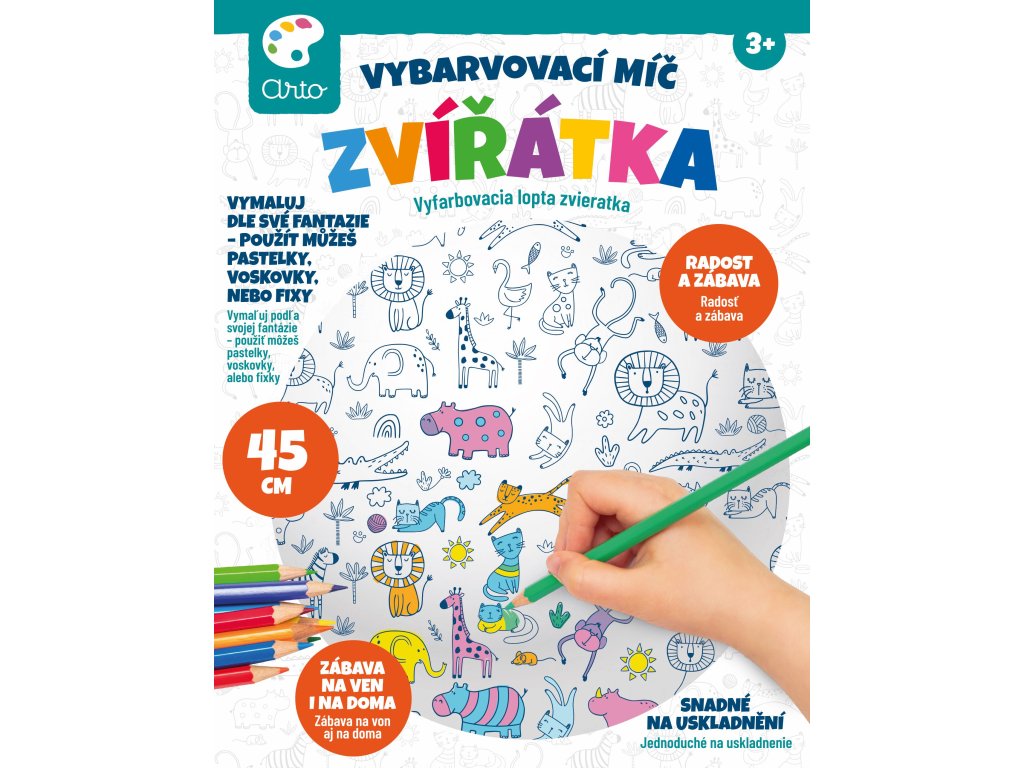 Arto

3+

VYBARVOVACÍ MÍČ

ZVÍŘÁTKA

Vyfarbovacia lopta zvieratka

VYMALUJ DLE SVÉ FANTAZIE – POUŽÍT MŮŽEŠ PASTELKY, VOSKOVKY, NEBO FIXY

Vymaľuj podľa svojej fantázie – použiť môžeš pastelky, voskovky, alebo fixky

RADOST A ZÁBAVA

Radosť a zábava

45 CM

ZÁBAVA NA VEN I NA DOMA

Zábava na von aj na doma

SNADNÉ NA USKLADNĚNÍ

Jednoduché na uskladnenie